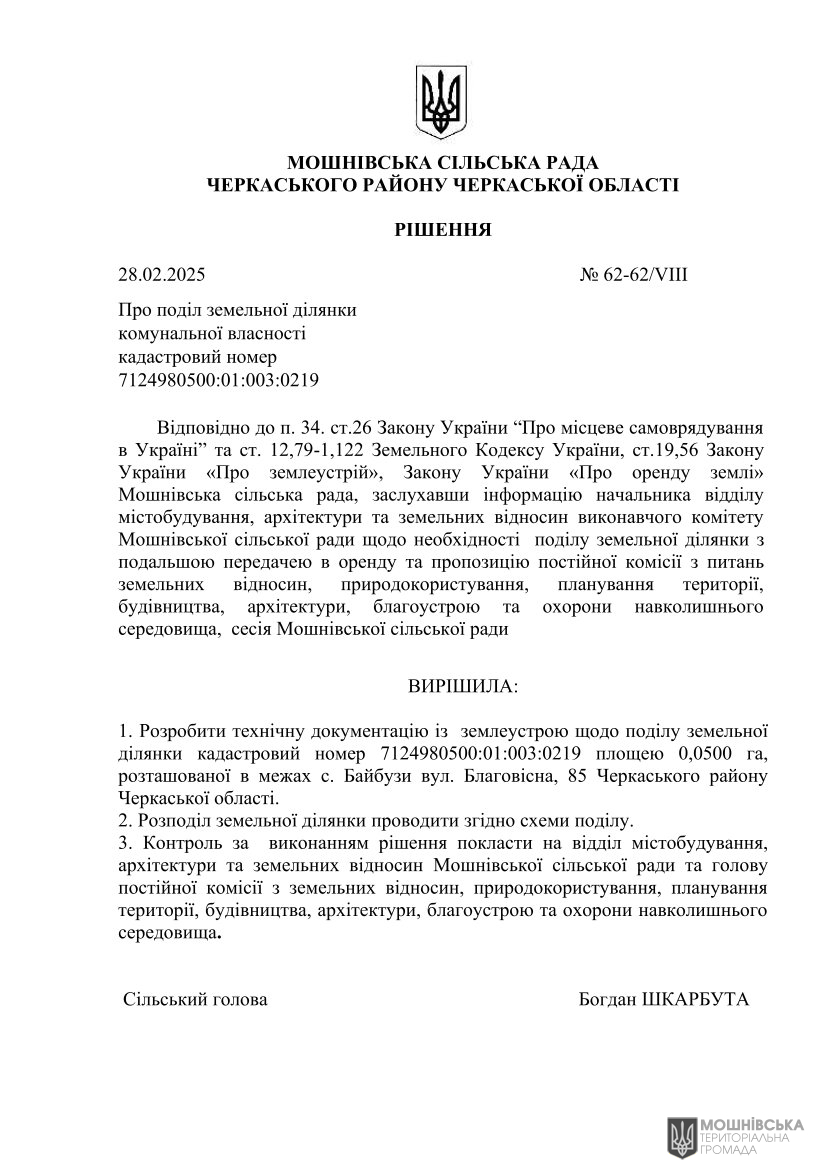 МОШНІВСЬКА СІЛЬСЬКА РАДА
ЧЕРКАСЬКОГО РАЙОНУ ЧЕРКАСЬКОЇ ОБЛАСТІ

РІШЕННЯ

28.02.2025 № 62-62/VIII

Про поділ земельної ділянки комунальної власності кадастровий номер 7124980500:01:003:0219

Відповідно до п. 34. ст.26 Закону України “Про місцеве самоврядування в Україні” та ст. 12,79-1,122 Земельного Кодексу України, ст.19,56 Закону України «Про землеустрій», Закону України «Про оренду землі» Мошнівська сільська рада, заслухавши інформацію начальника відділу містобудування, архітектури та земельних відносин виконавчого комітету Мошнівської сільської ради щодо необхідності поділу земельної ділянки з подальшою передачею в оренду та пропозицію постійної комісії з питань земельних відносин, природокористування, планування території, будівництва, архітектури, благоустрою та охорони навколишнього середовища, сесія Мошнівської сільської ради

ВИРІШИЛА:

1. Розробити технічну документацію із землеустрою щодо поділу земельної ділянки кадастровий номер 7124980500:01:003:0219 площею 0,0500 га, розташованої в межах с. Байбузи вул. Благовісна, 85 Черкаського району Черкаської області.
2. Розподіл земельної ділянки проводити згідно схеми поділу.
3. Контроль за виконанням рішення покласти на відділ містобудування, архітектури та земельних відносин Мошнівської сільської ради та голову постійної комісії з земельних відносин, природокористування, планування території, будівництва, архітектури, благоустрою та охорони навколишнього середовища.

Сільський голова Богдан ШКАРБУТА

МОШНІВСЬКА
ТЕРИТОРІАЛЬНА
ГРОМАДА